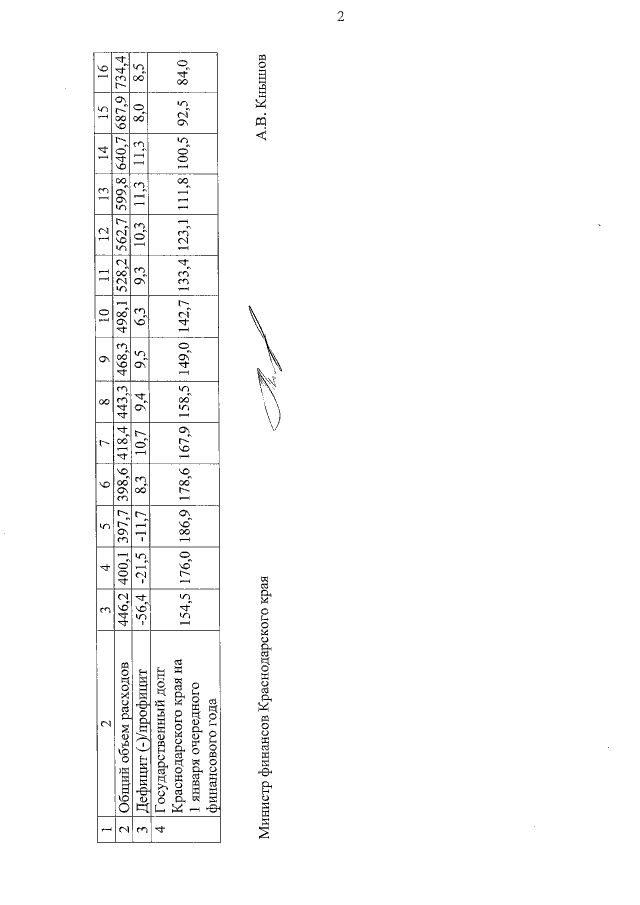 2

| 1 | 2 | 3 | 4 | 5 | 6 | 7 | 8 | 9 | 10 | 11 | 12 | 13 | 14 | 15 | 16 |
|---|---|---|---|---|---|---|---|---|---|---|---|---|---|---|---|
| 2 | Общий объем расходов | 446,2 | 400,1 | 397,7 | 398,6 | 418,4 | 443,3 | 468,3 | 498,1 | 528,2 | 562,7 | 599,8 | 640,7 | 687,9 | 734,4 |
| 3 | Дефицит (-)/профицит | -56,4 | -21,5 | -11,7 | 8,3 | 10,7 | 9,4 | 9,5 | 6,3 | 9,3 | 10,3 | 11,3 | 11,3 | 8,0 | 8,5 |
| 4 | Государственный долг Краснодарского края на 1 января очередного финансового года | 154,5 | 176,0 | 186,9 | 178,6 | 167,9 | 158,5 | 149,0 | 142,7 | 133,4 | 123,1 | 111,8 | 100,5 | 92,5 | 84,0 |

Министр финансов Краснодарского края А.В. Кнышов